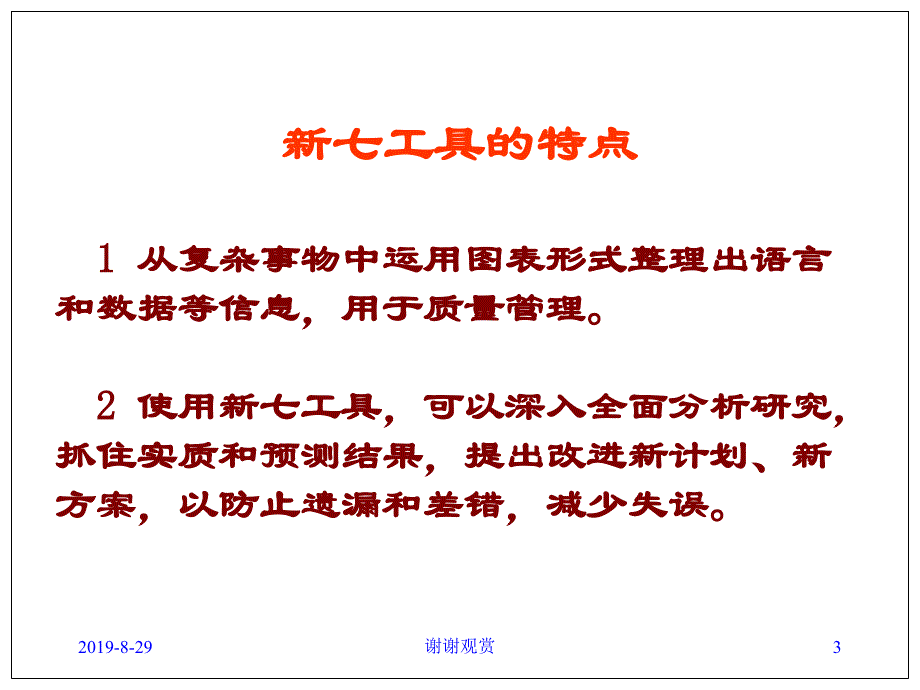 新七工具的特点

1 从复杂事物中运用图表形式整理出语言和数据等信息，用于质量管理。

2 使用新七工具，可以深入全面分析研究，抓住实质和预测结果，提出改进新计划、新方案，以防止遗漏和差错，减少失误。

2019-8-29

谢谢观赏

3